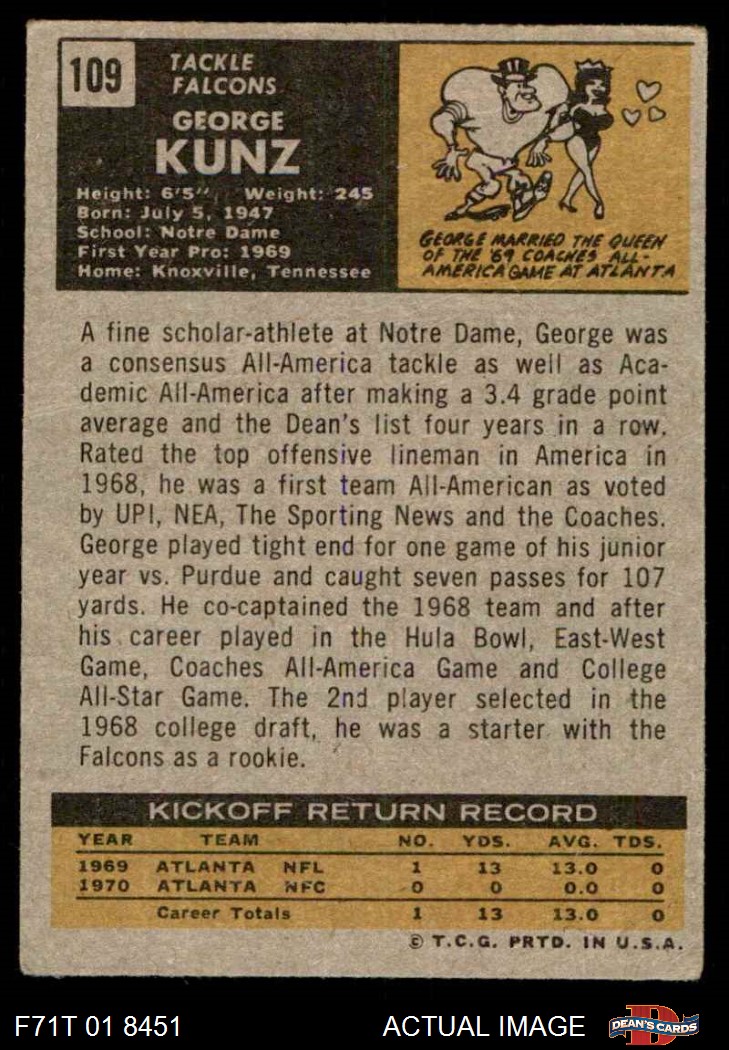 109

TACKLE
FALCONS

GEORGE
KUNZ

Height: 6'5" Weight: 245
Born: July 5, 1947
School: Notre Dame
First Year Pro: 1969
Home: Knoxville, Tennessee

GEORGE MARRIED THE QUEEN OF THE '69 COACHES ALL-AMERICA GAME AT ATLANTA

A fine scholar-athlete at Notre Dame, George was a consensus All-America tackle as well as Academic All-America after making a 3.4 grade point average and the Dean's list four years in a row. Rated the top offensive lineman in America in 1968, he was a first team All-American as voted by UPI, NEA, The Sporting News and the Coaches. George played tight end for one game of his junior year vs. Purdue and caught seven passes for 107 yards. He co-captained the 1968 team and after his career played in the Hula Bowl, East-West Game, Coaches All-America Game and College All-Star Game. The 2nd player selected in the 1968 college draft, he was a starter with the Falcons as a rookie.

KICKOFF RETURN RECORD

| YEAR | TEAM | | NO. | YDS. | AVG. | TDS. |
|---|---|---|---|---|---|---|
| 1969 | ATLANTA | NFL | 1 | 13 | 13.0 | 0 |
| 1970 | ATLANTA | NFC | 0 | 0 | 0.0 | 0 |
| | Career Totals | | 1 | 13 | 13.0 | 0 |

© T.C.G. PRTD. IN U.S.A.

F71T 01 8451

ACTUAL IMAGE

DEAN'S CARDS